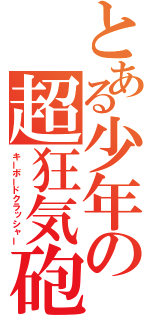 とある少年の超狂気砲

キーボードクラッシャー